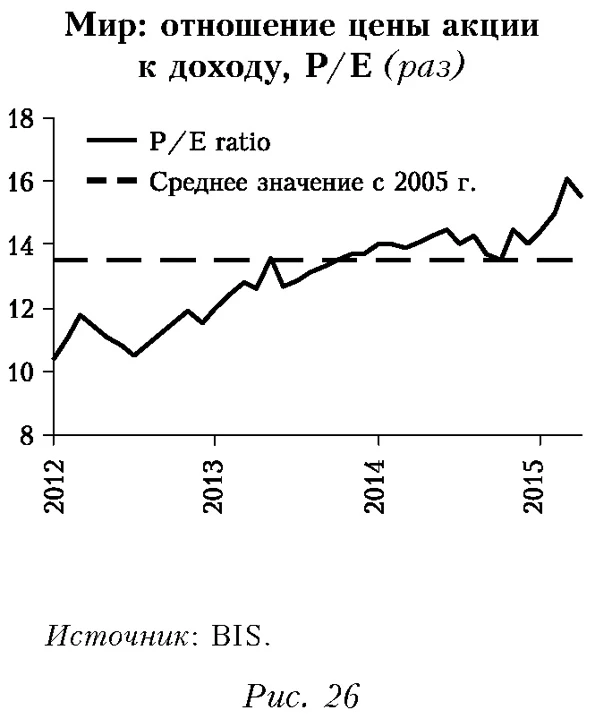 Мир: отношение цены акции к доходу, P/E (раз)

18
16
14
12
10
8

P/E ratio
Среднее значение с 2005 г.

2012
2013
2014
2015

Источник: BIS.

Рис. 26